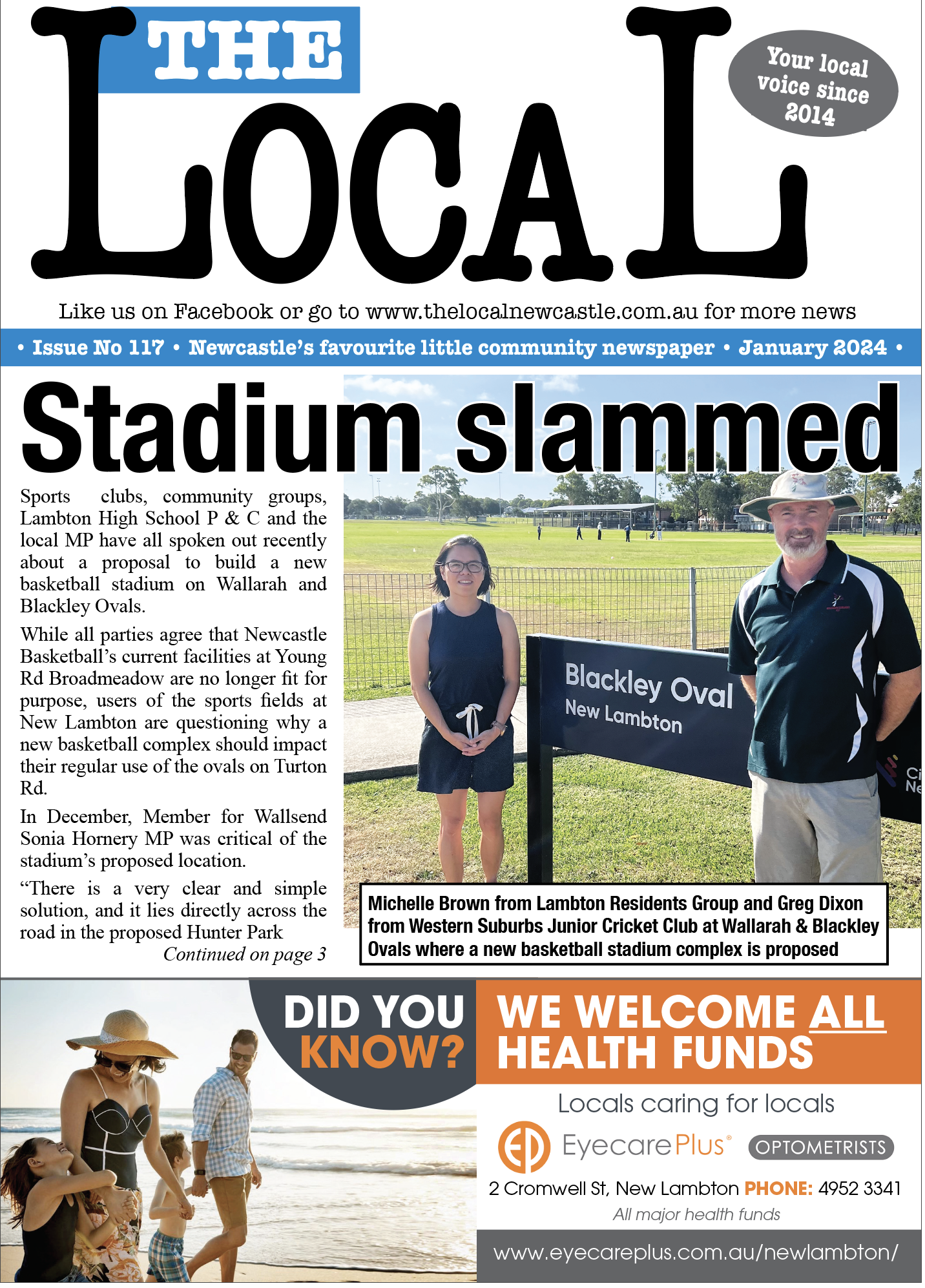 THE LOCAL

Your local voice since 2014

Like us on Facebook or go to www.thelocalnewcastle.com.au for more news

• Issue No 117 • Newcastle's favourite little community newspaper • January 2024 •

Stadium slammed

Sports clubs, community groups, Lambton High School P & C and the local MP have all spoken out recently about a proposal to build a new basketball stadium on Wallarah and Blackley Ovals.

While all parties agree that Newcastle Basketball's current facilities at Young Rd Broadmeadow are no longer fit for purpose, users of the sports fields at New Lambton are questioning why a new basketball complex should impact their regular use of the ovals on Turton Rd.

In December, Member for Wallsend Sonia Hornery MP was critical of the stadium's proposed location.

"There is a very clear and simple solution, and it lies directly across the road in the proposed Hunter Park

Continued on page 3

Blackley Oval
New Lambton

Ci
Ne

Michelle Brown from Lambton Residents Group and Greg Dixon from Western Suburbs Junior Cricket Club at Wallarah & Blackley Ovals where a new basketball stadium complex is proposed

DID YOU KNOW?

WE WELCOME ALL HEALTH FUNDS

Locals caring for locals

EyecarePlus® OPTOMETRISTS

2 Cromwell St, New Lambton PHONE: 4952 3341

All major health funds

www.eyecareplus.com.au/newlambton/